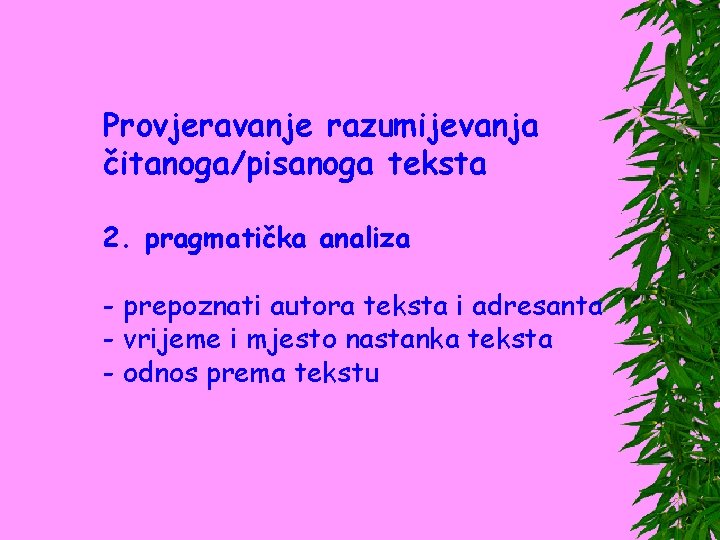 Provjeravanje razumijevanja čitanoga/pisanoga teksta

2. pragmatička analiza

- prepoznati autora teksta i adresanta
- vrijeme i mjesto nastanka teksta
- odnos prema tekstu